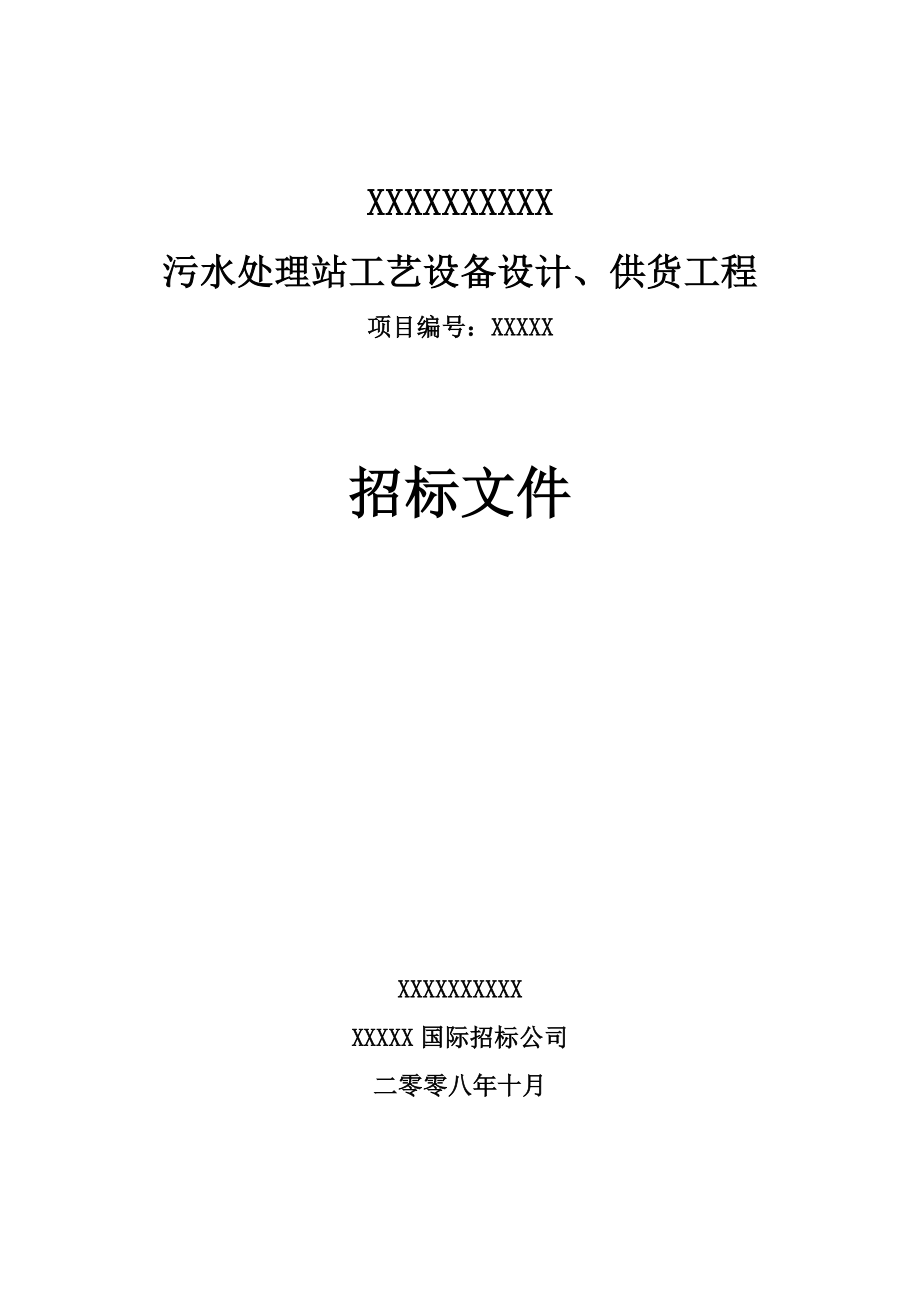 XXXXXXXXXX

污水处理站工艺设备设计、供货工程

项目编号：XXXXX

招标文件

XXXXXXXXXX

XXXXX 国际招标公司

二零零八年十月